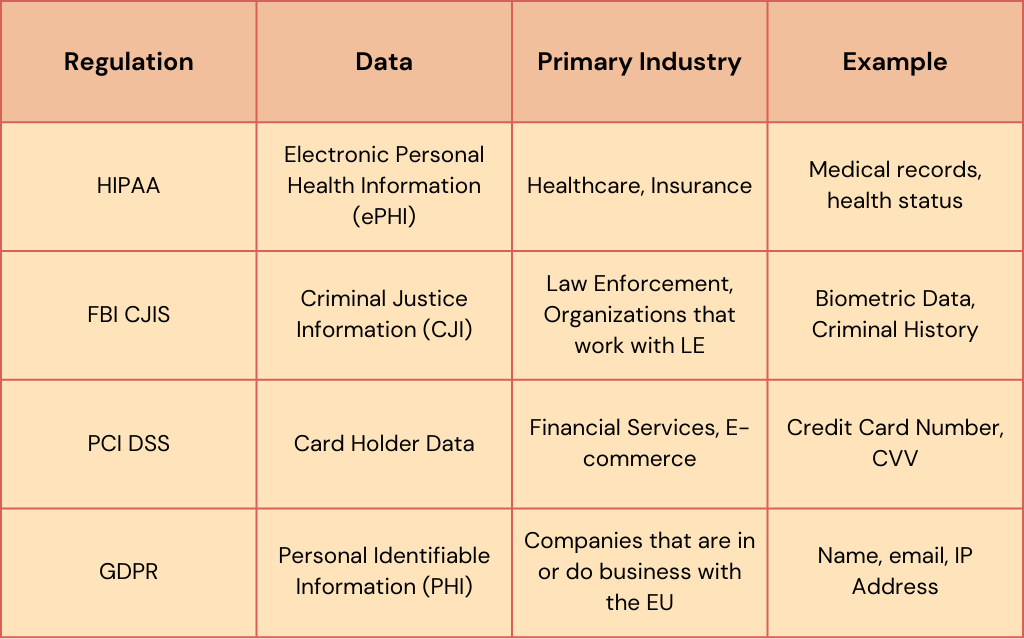 | Regulation | Data | Primary Industry | Example |
|---|---|---|---|
| HIPAA | Electronic Personal Health Information (ePHI) | Healthcare, Insurance | Medical records, health status |
| FBI CJIS | Criminal Justice Information (CJI) | Law Enforcement, Organizations that work with LE | Biometric Data, Criminal History |
| PCI DSS | Card Holder Data | Financial Services, E-commerce | Credit Card Number, CVV |
| GDPR | Personal Identifiable Information (PHI) | Companies that are in or do business with the EU | Name, email, IP Address |